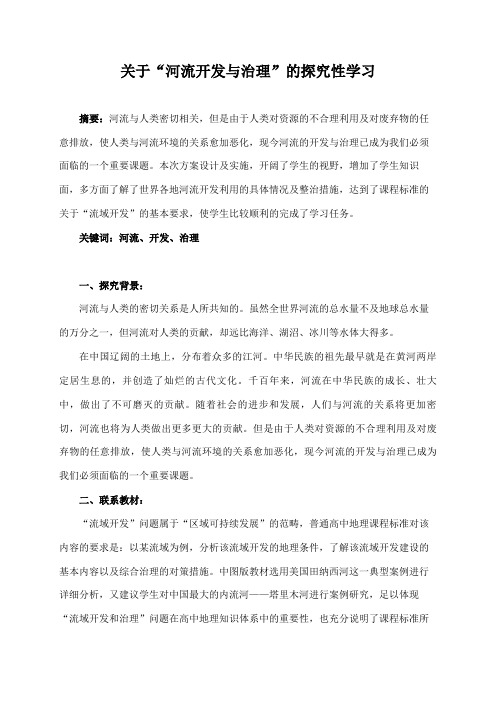 关于“河流开发与治理”的探究性学习

摘要：河流与人类密切相关，但是由于人类对资源的不合理利用及对废弃物的任意排放，使人类与河流环境的关系愈加恶化，现今河流的开发与治理已成为我们必须面临的一个重要课题。本次方案设计及实施，开阔了学生的视野，增加了学生知识面，多方面了解了世界各地河流开发利用的具体情况及整治措施，达到了课程标准的关于“流域开发”的基本要求，使学生比较顺利的完成了学习任务。

关键词：河流、开发、治理

一、探究背景：

河流与人类的密切关系是人所共知的。虽然全世界河流的总水量不及地球总水量的万分之一，但河流对人类的贡献，却远比海洋、湖沼、冰川等水体大得多。

在中国辽阔的土地上，分布着众多的江河。中华民族的祖先最早就是在黄河两岸定居生息的，并创造了灿烂的古代文化。千百年来，河流在中华民族的成长、壮大中，做出了不可磨灭的贡献。随着社会的进步和发展，人们与河流的关系将更加密切，河流也将为人类做出更多更大的贡献。但是由于人类对资源的不合理利用及对废弃物的任意排放，使人类与河流环境的关系愈加恶化，现今河流的开发与治理已成为我们必须面临的一个重要课题。

二、联系教材：

“流域开发”问题属于“区域可持续发展”的范畴，普通高中地理课程标准对该内容的要求是：以某流域为例，分析该流域开发的地理条件，了解该流域开发建设的基本内容以及综合治理的对策措施。中图版教材选用美国田纳西河这一典型案例进行详细分析，又建议学生对中国最大的内流河——塔里木河进行案例研究，足以体现“流域开发和治理”问题在高中地理知识体系中的重要性，也充分说明了课程标准所